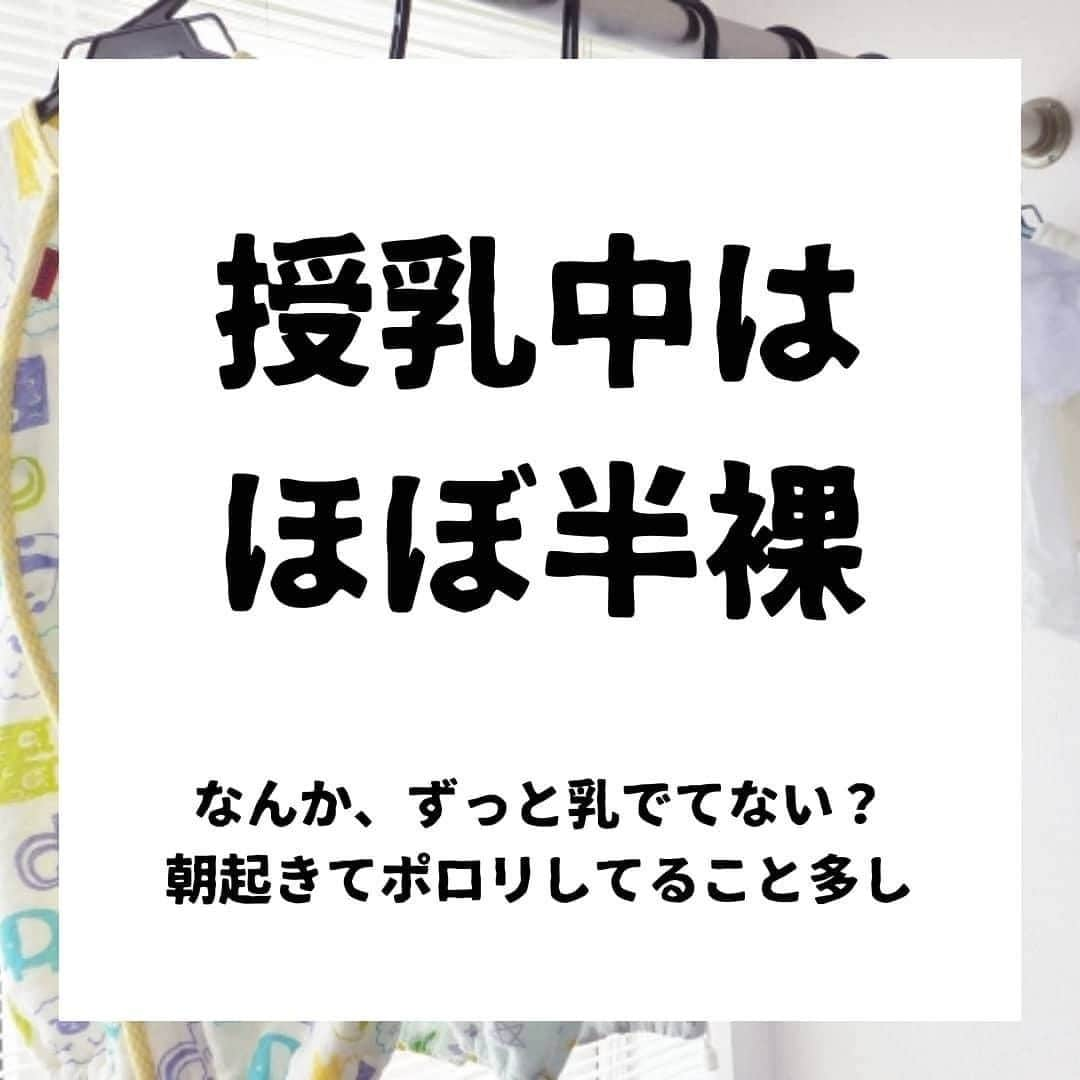 授乳中は
ほぼ半裸

なんか、ずっと乳でてない？
朝起きてポロリしてること多し